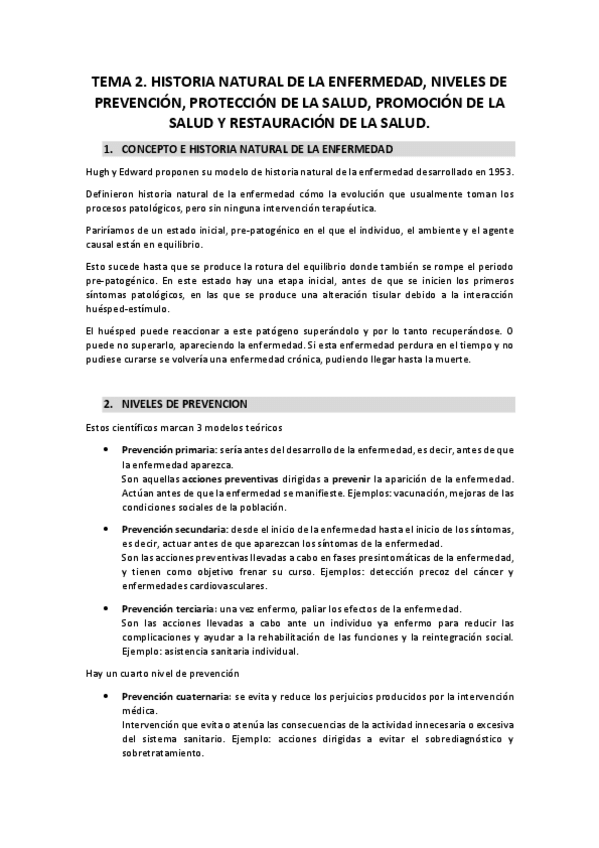 TEMA 2. HISTORIA NATURAL DE LA ENFERMEDAD, NIVELES DE PREVENCIÓN, PROTECCIÓN DE LA SALUD, PROMOCIÓN DE LA SALUD Y RESTAURACIÓN DE LA SALUD.

1. CONCEPTO E HISTORIA NATURAL DE LA ENFERMEDAD

Hugh y Edward proponen su modelo de historia natural de la enfermedad desarrollado en 1953.

Definieron historia natural de la enfermedad cómo la evolución que usualmente toman los procesos patológicos, pero sin ninguna intervención terapéutica.

Pariríamos de un estado inicial, pre-patogénico en el que el individuo, el ambiente y el agente causal están en equilibrio.

Esto sucede hasta que se produce la rotura del equilibrio donde también se rompe el periodo pre-patogénico. En este estado hay una etapa inicial, antes de que se inicien los primeros síntomas patológicos, en las que se produce una alteración tisular debido a la interacción huésped-estímulo.

El huésped puede reaccionar a este patógeno superándolo y por lo tanto recuperándose. O puede no superarlo, apareciendo la enfermedad. Si esta enfermedad perdura en el tiempo y no pudiese curarse se volvería una enfermedad crónica, pudiendo llegar hasta la muerte.

2. NIVELES DE PREVENCION

Estos científicos marcan 3 modelos teóricos

• Prevención primaria: sería antes del desarrollo de la enfermedad, es decir, antes de que la enfermedad aparezca.
Son aquellas acciones preventivas dirigidas a prevenir la aparición de la enfermedad. Actúan antes de que la enfermedad se manifieste. Ejemplos: vacunación, mejoras de las condiciones sociales de la población.

• Prevención secundaria: desde el inicio de la enfermedad hasta el inicio de los síntomas, es decir, actuar antes de que aparezcan los síntomas de la enfermedad.
Son las acciones preventivas llevadas a cabo en fases presintomáticas de la enfermedad, y tienen como objetivo frenar su curso. Ejemplos: detección precoz del cáncer y enfermedades cardiovasculares.

• Prevención terciaria: una vez enfermo, paliar los efectos de la enfermedad.
Son las acciones llevadas a cabo ante un individuo ya enfermo para reducir las complicaciones y ayudar a la rehabilitación de las funciones y la reintegración social. Ejemplo: asistencia sanitaria individual.

Hay un cuarto nivel de prevención

• Prevención cuaternaria: se evita y reduce los perjuicios producidos por la intervención médica.
Intervención que evita o atenúa las consecuencias de la actividad innecesaria o excesiva del sistema sanitario. Ejemplo: acciones dirigidas a evitar el sobrediagnóstico y sobretratamiento.